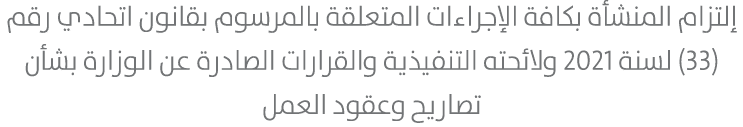 إلتزام المنشأة بكافة الإجراءات المتعلقة بالمرسوم بقانون اتحادي رقم (33) لسنة 2021 ولائحته التنفيذية والقرارات الصادرة عن الوزارة بشأن تصاريح وعقود العمل